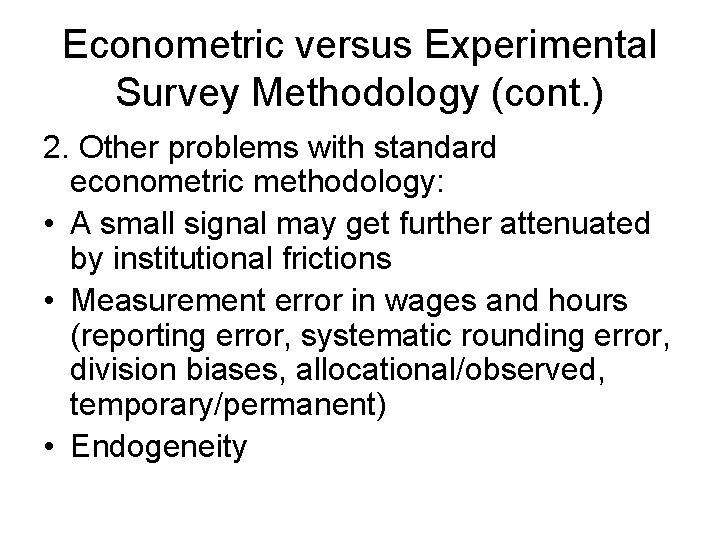 Econometric versus Experimental Survey Methodology (cont.)

2. Other problems with standard econometric methodology:

• A small signal may get further attenuated by institutional frictions
• Measurement error in wages and hours (reporting error, systematic rounding error, division biases, allocational/observed, temporary/permanent)
• Endogeneity